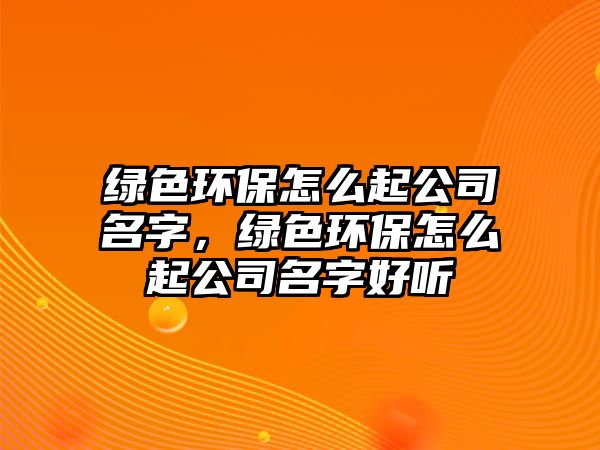 绿色环保怎么起公司名字，绿色环保怎么起公司名字好听